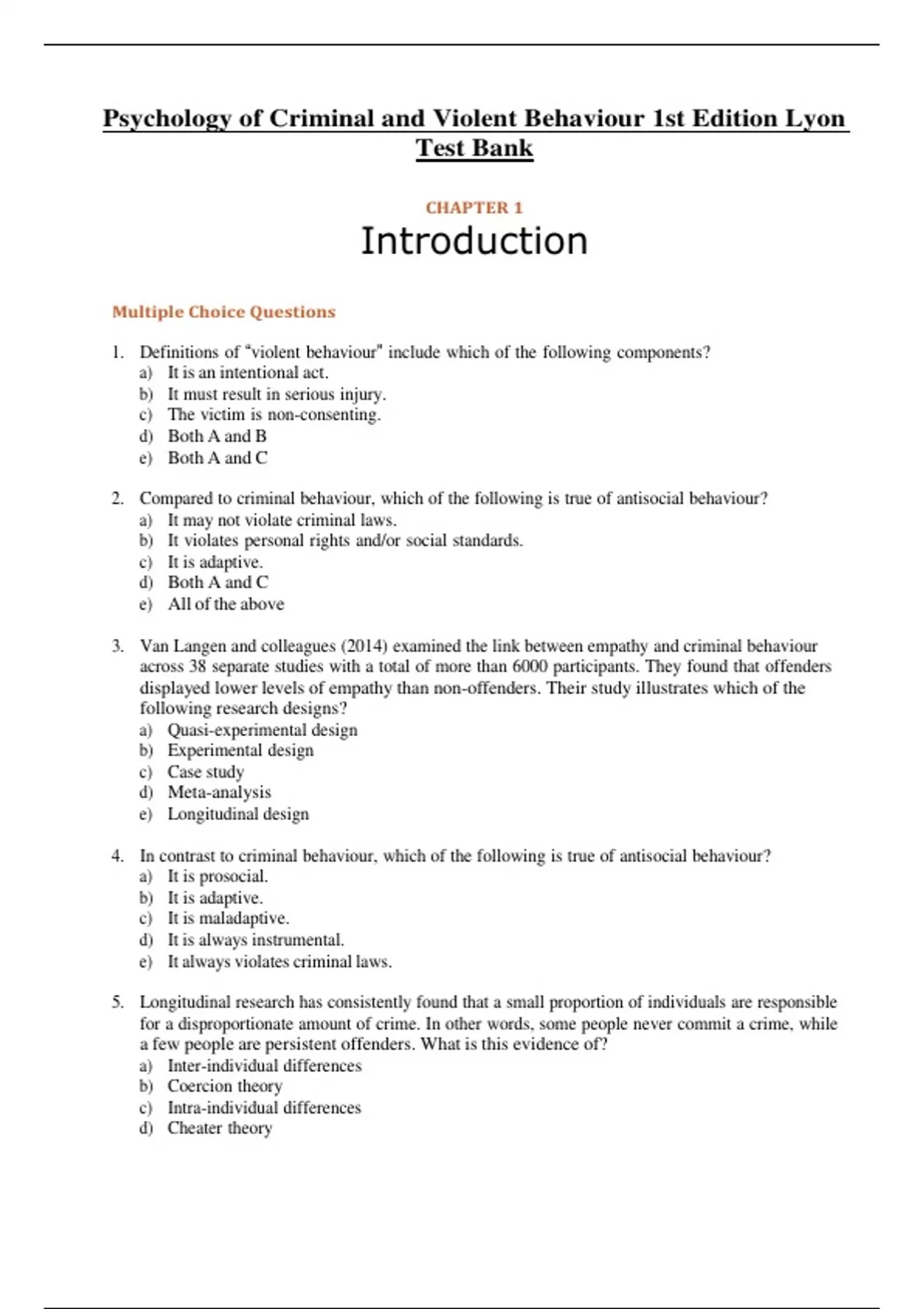 Psychology of Criminal and Violent Behaviour 1st Edition Lyon Test Bank

CHAPTER 1

Introduction

Multiple Choice Questions

1. Definitions of "violent behaviour" include which of the following components?
a) It is an intentional act.
b) It must result in serious injury.
c) The victim is non-consenting.
d) Both A and B
e) Both A and C

2. Compared to criminal behaviour, which of the following is true of antisocial behaviour?
a) It may not violate criminal laws.
b) It violates personal rights and/or social standards.
c) It is adaptive.
d) Both A and C
e) All of the above

3. Van Langen and colleagues (2014) examined the link between empathy and criminal behaviour across 38 separate studies with a total of more than 6000 participants. They found that offenders displayed lower levels of empathy than non-offenders. Their study illustrates which of the following research designs?
a) Quasi-experimental design
b) Experimental design
c) Case study
d) Meta-analysis
e) Longitudinal design

4. In contrast to criminal behaviour, which of the following is true of antisocial behaviour?
a) It is prosocial.
b) It is adaptive.
c) It is maladaptive.
d) It is always instrumental.
e) It always violates criminal laws.

5. Longitudinal research has consistently found that a small proportion of individuals are responsible for a disproportionate amount of crime. In other words, some people never commit a crime, while a few people are persistent offenders. What is this evidence of?
a) Inter-individual differences
b) Coercion theory
c) Intra-individual differences
d) Cheater theory